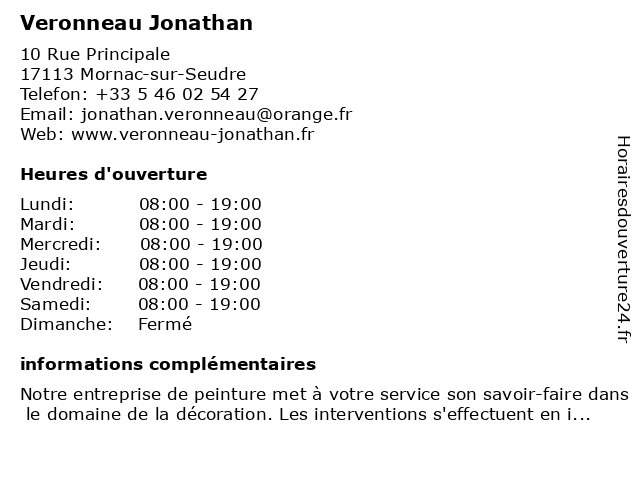 Veronneau Jonathan

10 Rue Principale
17113 Mornac-sur-Seudre
Telefon: +33 5 46 02 54 27
Email: jonathan.veronneau@orange.fr
Web: www.veronneau-jonathan.fr

Heures d'ouverture

| | |
|---|---|
| Lundi: | 08:00 - 19:00 |
| Mardi: | 08:00 - 19:00 |
| Mercredi: | 08:00 - 19:00 |
| Jeudi: | 08:00 - 19:00 |
| Vendredi: | 08:00 - 19:00 |
| Samedi: | 08:00 - 19:00 |
| Dimanche: | Fermé |

informations complémentaires

Notre entreprise de peinture met à votre service son savoir-faire dans le domaine de la décoration. Les interventions s'effectuent en i...

Horairesdouverture24.fr